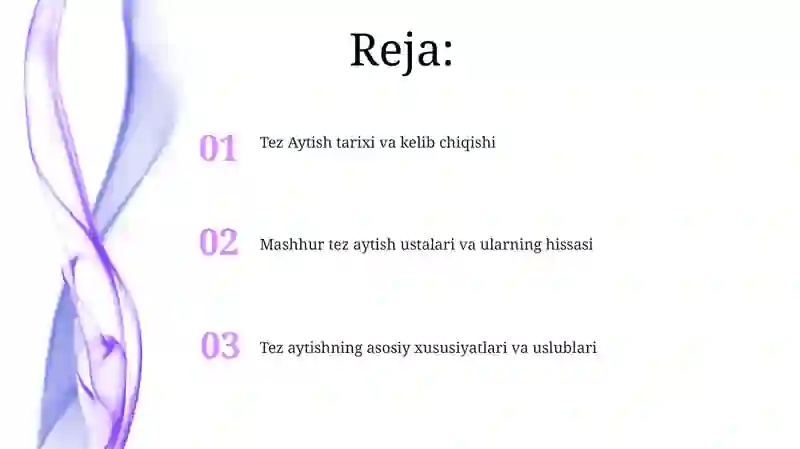 Reja:

01 Tez Aytish tarixi va kelib chiqishi

02 Mashhur tez aytish ustalari va ularning hissasi

03 Tez aytishning asosiy xususiyatlari va uslublari